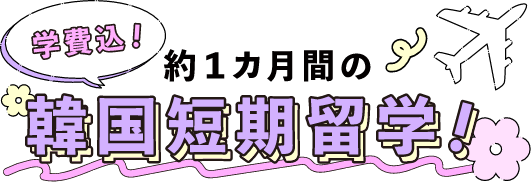 学費込！

約１カ月間の

韓国短期留学！